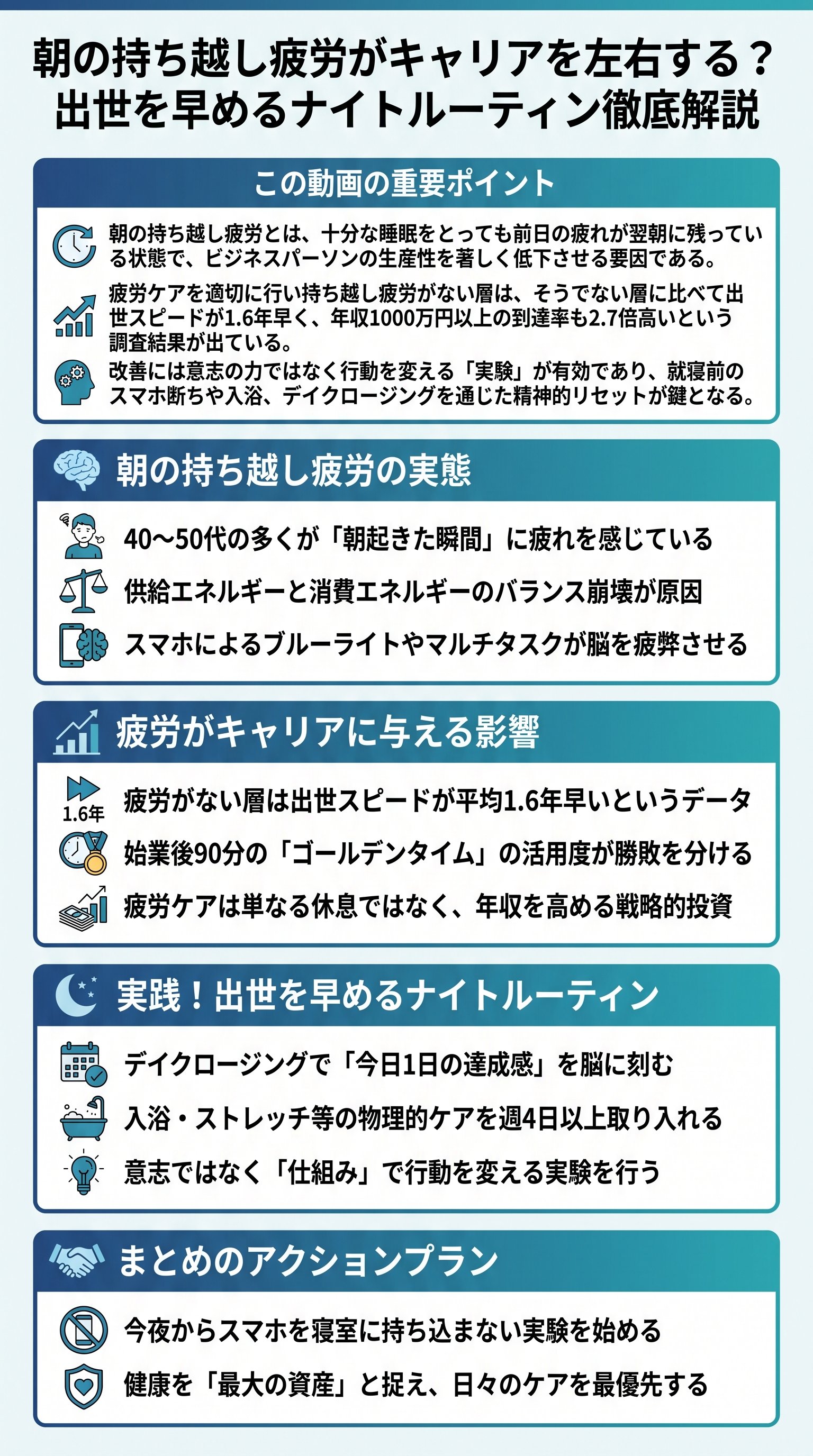 朝の持ち越し疲労がキャリアを左右する？
出世を早めるナイトルーティン徹底解説

この動画の重要ポイント

朝の持ち越し疲労とは、十分な睡眠をとっても前日の疲れが翌朝に残っている状態で、ビジネスパーソンの生産性を著しく低下させる要因である。

疲労ケアを適切に行い持ち越し疲労がない層は、そうでない層に比べて出世スピードが1.6年早く、年収1000万円以上の到達率も2.7倍高いという調査結果が出ている。

改善には意志の力ではなく行動を変える「実験」が有効であり、就寝前のスマホ断ちや入浴、デイクロージングを通じた精神的リセットが鍵となる。

朝の持ち越し疲労の実態

40〜50代の多くが「朝起きた瞬間」に疲れを感じている

供給エネルギーと消費エネルギーのバランス崩壊が原因

スマホによるブルーライトやマルチタスクが脳を疲弊させる

疲労がキャリアに与える影響

1.6年

疲労がない層は出世スピードが平均1.6年早いというデータ

始業後90分の「ゴールデンタイム」の活用度が勝敗を分ける

疲労ケアは単なる休息ではなく、年収を高める戦略的投資

実践！出世を早めるナイトルーティン

デイクロージングで「今日1日の達成感」を脳に刻む

入浴・ストレッチ等の物理的ケアを週4日以上取り入れる

意志ではなく「仕組み」で行動を変える実験を行う

まとめのアクションプラン

今夜からスマホを寝室に持ち込まない実験を始める

健康を「最大の資産」と捉え、日々のケアを最優先する